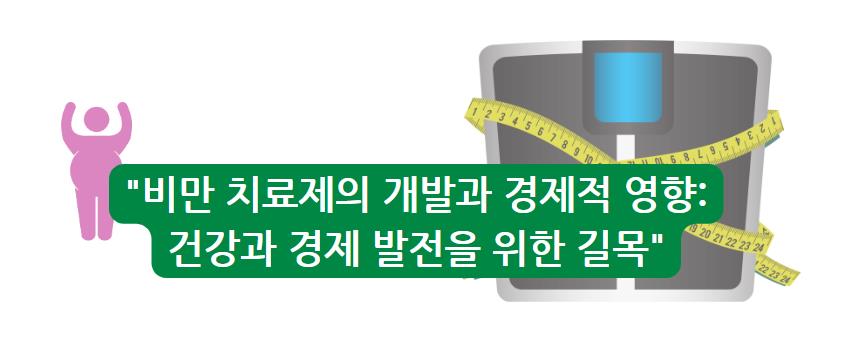 "비만 치료제의 개발과 경제적 영향:
건강과 경제 발전을 위한 길목"